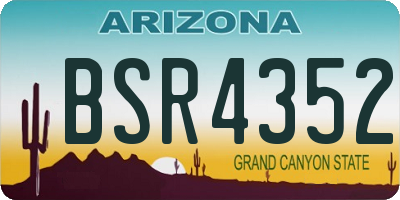 ARIZONA

BSR4352

GRAND CANYON STATE